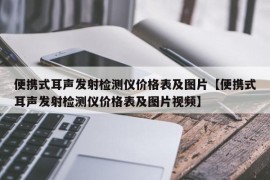 便携式耳声发射检测仪价格表及图片【便携式耳声发射检测仪价格表及图片视频】